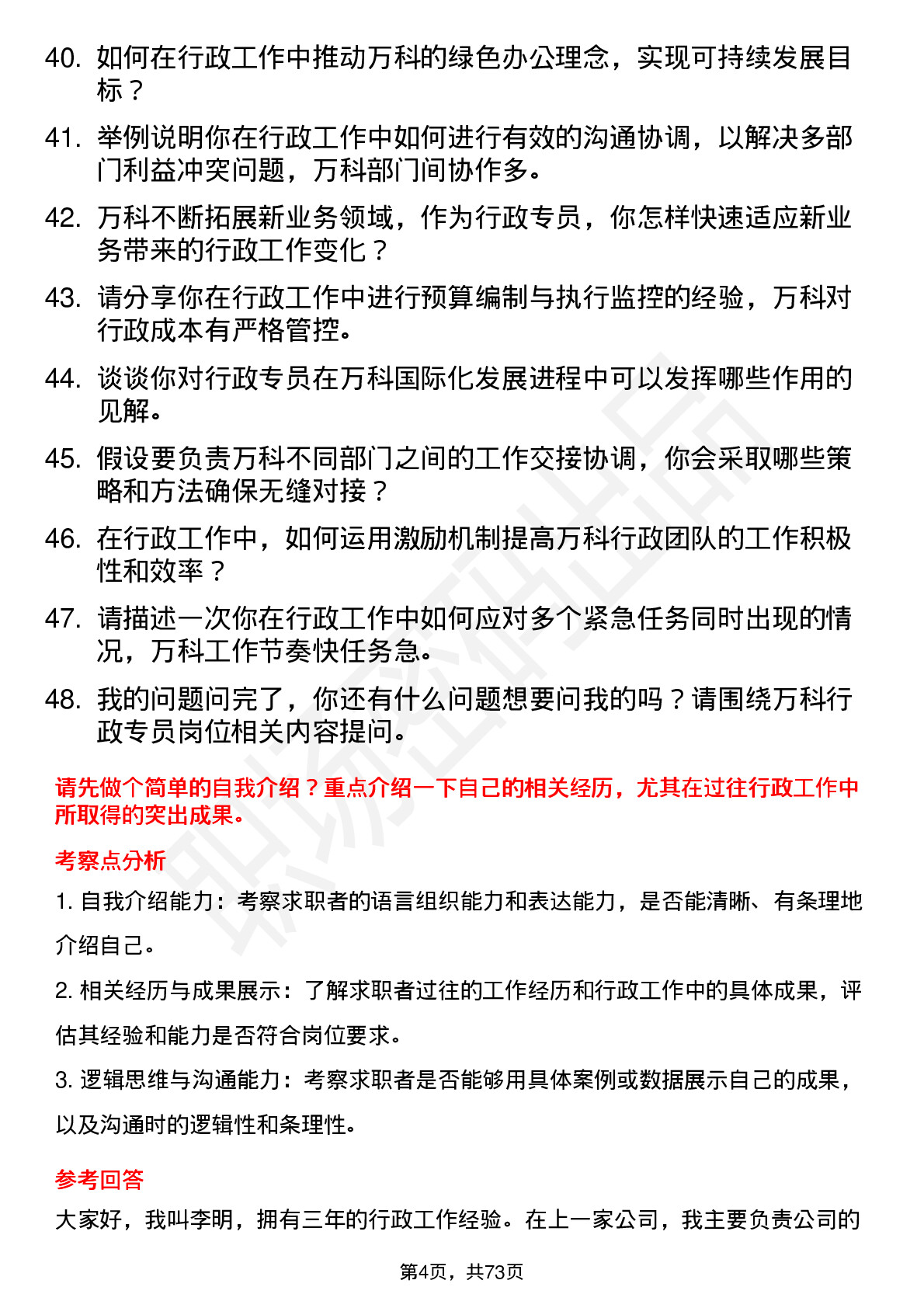 40. 如何在行政工作中推动万科的绿色办公理念，实现可持续发展目标？

41. 举例说明你在行政工作中如何进行有效的沟通协调，以解决多部门利益冲突问题，万科部门间协作多。

42. 万科不断拓展新业务领域，作为行政专员，你怎样快速适应新业务带来的行政工作变化？

43. 请分享你在行政工作中进行预算编制与执行监控的经验，万科对行政成本有严格管控。

44. 谈谈你对行政专员在万科国际化发展进程中可以发挥哪些作用的见解。

45. 假设要负责万科不同部门之间的工作交接协调，你会采取哪些策略和方法确保无缝对接？

46. 在行政工作中，如何运用激励机制提高万科行政团队的工作积极性和效率？

47. 请描述一次你在行政工作中如何应对多个紧急任务同时出现的情况，万科工作节奏快任务急。

48. 我的问题问完了，你还有什么问题想要问我的吗？请围绕万科行政专员岗位相关内容提问。

请先做个简单的自我介绍？重点介绍一下自己的相关经历，尤其在过往行政工作中所取得的突出成果。

考察点分析

1. 自我介绍能力：考察求职者的语言组织能力和表达能力，是否能清晰、有条理地介绍自己。

2. 相关经历与成果展示：了解求职者过往的工作经历和行政工作中的具体成果，评估其经验和能力是否符合岗位要求。

3. 逻辑思维与沟通能力：考察求职者是否能够用具体案例或数据展示自己的成果，以及沟通时的逻辑性和条理性。

参考回答

大家好，我叫李明，拥有三年的行政工作经验。在上一家公司，我主要负责公司的

第4页，共73页